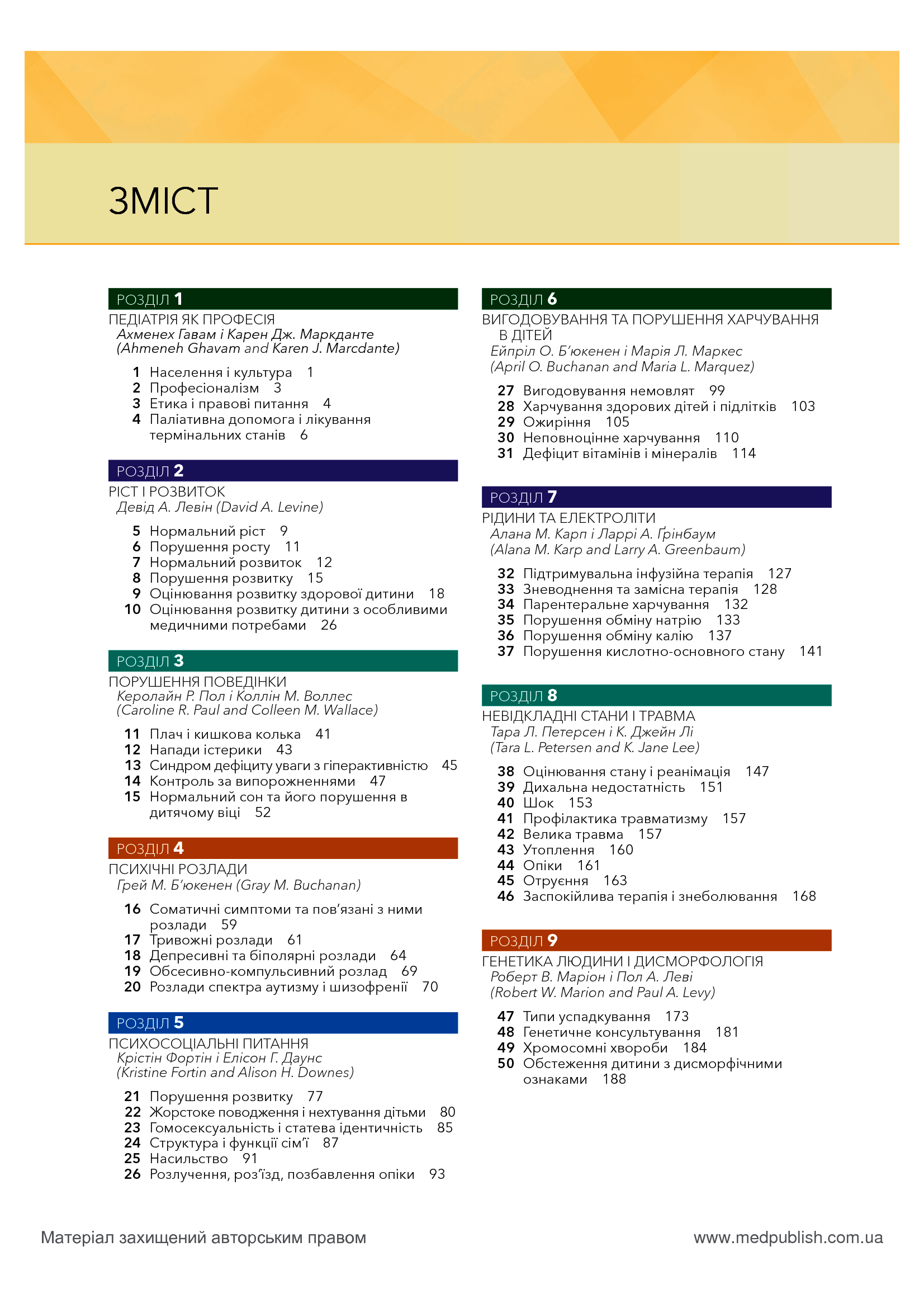 ЗМІСТ

РОЗДІЛ 1
ПЕДІАТРІЯ ЯК ПРОФЕСІЯ
Ахменех Гавам і Карен Дж. Маркданте
(Ahmeneh Ghavam and Karen J. Marcdante)

1 Населення і культура 1
2 Професіоналізм 3
3 Етика і правові питання 4
4 Паліативна допомога і лікування термінальних станів 6

РОЗДІЛ 2
РІСТ І РОЗВИТОК
Девід А. Левін (David A. Levine)

5 Нормальний ріст 9
6 Порушення росту 11
7 Нормальний розвиток 12
8 Порушення розвитку 15
9 Оцінювання розвитку здорової дитини 18
10 Оцінювання розвитку дитини з особливими медичними потребами 26

РОЗДІЛ 3
ПОРУШЕННЯ ПОВЕДІНКИ
Керолайн Р. Пол і Коллін М. Воллес
(Caroline R. Paul and Colleen M. Wallace)

11 Плач і кишкова колька 41
12 Напади істерики 43
13 Синдром дефіциту уваги з гіперактивністю 45
14 Контроль за випорожненнями 47
15 Нормальний сон та його порушення в дитячому віці 52

РОЗДІЛ 4
ПСИХІЧНІ РОЗЛАДИ
Грей М. Б'юкенен (Gray M. Buchanan)

16 Соматичні симптоми та пов'язані з ними розлади 59
17 Тривожні розлади 61
18 Депресивні та біполярні розлади 64
19 Обсесивно-компульсивний розлад 69
20 Розлади спектра аутизму і шизофренії 70

РОЗДІЛ 5
ПСИХОСОЦІАЛЬНІ ПИТАННЯ
Крістін Фортін і Елісон Г. Даунс
(Kristine Fortin and Alison H. Downes)

21 Порушення розвитку 77
22 Жорстоке поводження і нехтування дітьми 80
23 Гомосексуальність і статева ідентичність 85
24 Структура і функції сім'ї 87
25 Насильство 91
26 Розлучення, роз'їзд, позбавлення опіки 93

РОЗДІЛ 6
ВИГОДОВУВАННЯ ТА ПОРУШЕННЯ ХАРЧУВАННЯ В ДІТЕЙ
Ейпріл О. Б'юкенен і Марія Л. Маркес
(April O. Buchanan and Maria L. Marquez)

27 Вигодовування немовлят 99
28 Харчування здорових дітей і підлітків 103
29 Ожиріння 105
30 Неповноцінне харчування 110
31 Дефіцит вітамінів і мінералів 114

РОЗДІЛ 7
РІДИНИ ТА ЕЛЕКТРОЛІТИ
Алана М. Карп і Ларрі А. Ґрінбаум
(Alana M. Karp and Larry A. Greenbaum)

32 Підтримувальна інфузійна терапія 127
33 Зневоднення та замісна терапія 128
34 Парентеральне харчування 132
35 Порушення обміну натрію 133
36 Порушення обміну калію 137
37 Порушення кислотно-основного стану 141

РОЗДІЛ 8
НЕВІДКЛАДНІ СТАНИ І ТРАВМА
Тара Л. Петерсен і К. Джейн Лі
(Tara L. Petersen and K. Jane Lee)

38 Оцінювання стану і реанімація 147
39 Дихальна недостатність 151
40 Шок 153
41 Профілактика травматизму 157
42 Велика травма 157
43 Утоплення 160
44 Опіки 161
45 Отруєння 163
46 Заспокійлива терапія і знеболювання 168

РОЗДІЛ 9
ГЕНЕТИКА ЛЮДИНИ І ДИСМОРФОЛОГІЯ
Роберт В. Маріон і Пол А. Леві
(Robert W. Marion and Paul A. Levy)

47 Типи успадкування 173
48 Генетичне консультування 181
49 Хромосомні хвороби 184
50 Обстеження дитини з дисморфічними ознаками 188

Матеріал захищений авторським правом
www.medpublish.com.ua